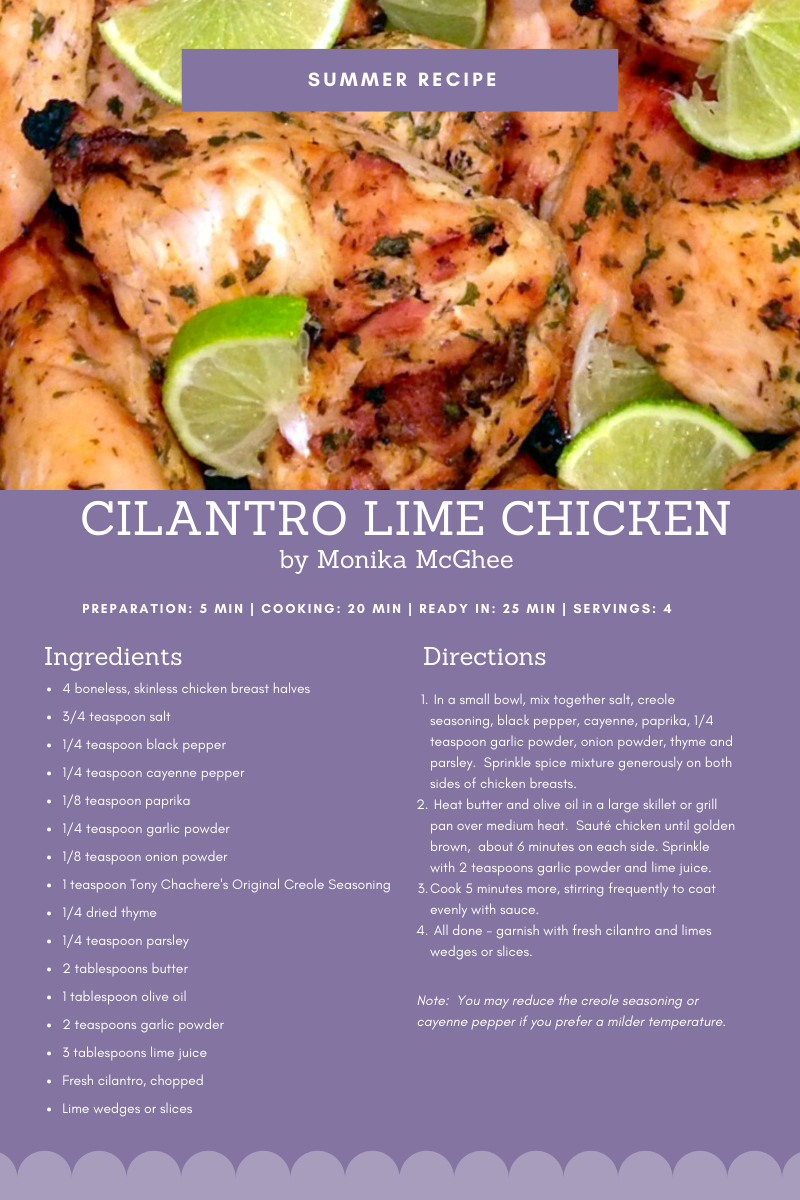 SUMMER RECIPE

CILANTRO LIME CHICKEN
by Monika McGhee

PREPARATION: 5 MIN | COOKING: 20 MIN | READY IN: 25 MIN | SERVINGS: 4

Ingredients

• 4 boneless, skinless chicken breast halves
• 3/4 teaspoon salt
• 1/4 teaspoon black pepper
• 1/4 teaspoon cayenne pepper
• 1/8 teaspoon paprika
• 1/4 teaspoon garlic powder
• 1/8 teaspoon onion powder
• 1 teaspoon Tony Chachere's Original Creole Seasoning
• 1/4 dried thyme
• 1/4 teaspoon parsley
• 2 tablespoons butter
• 1 tablespoon olive oil
• 2 teaspoons garlic powder
• 3 tablespoons lime juice
• Fresh cilantro, chopped
• Lime wedges or slices

Directions

1. In a small bowl, mix together salt, creole seasoning, black pepper, cayenne, paprika, 1/4 teaspoon garlic powder, onion powder, thyme and parsley. Sprinkle spice mixture generously on both sides of chicken breasts.
2. Heat butter and olive oil in a large skillet or grill pan over medium heat. Sauté chicken until golden brown, about 6 minutes on each side. Sprinkle with 2 teaspoons garlic powder and lime juice.
3. Cook 5 minutes more, stirring frequently to coat evenly with sauce.
4. All done - garnish with fresh cilantro and limes wedges or slices.

Note: You may reduce the creole seasoning or cayenne pepper if you prefer a milder temperature.